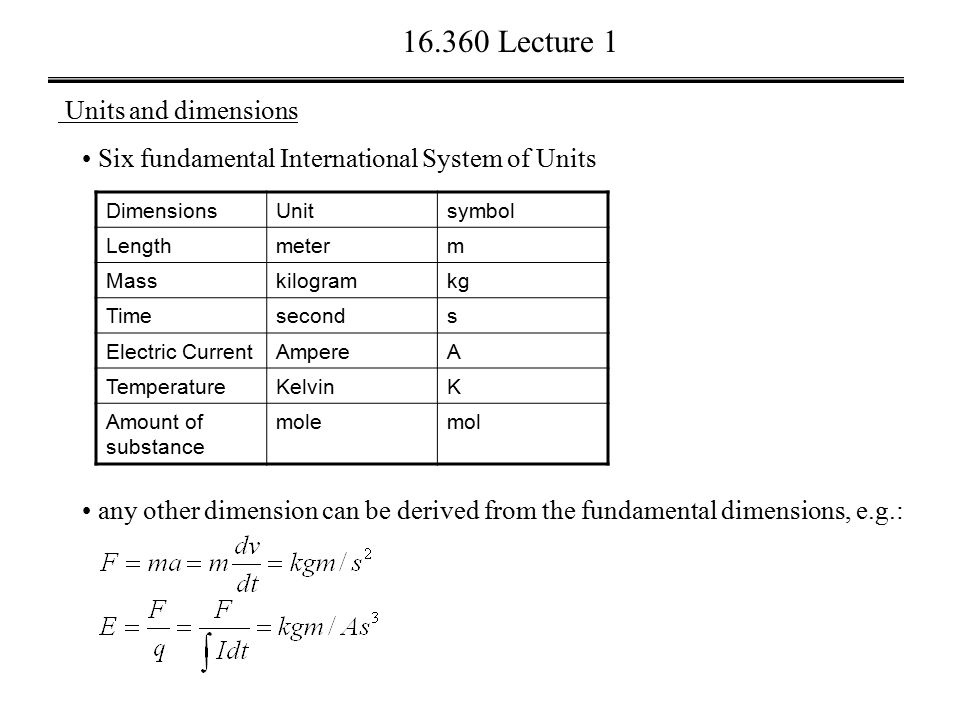 16.360 Lecture 1

Units and dimensions

• Six fundamental International System of Units

| Dimensions | Unit | symbol |
|---|---|---|
| Length | meter | m |
| Mass | kilogram | kg |
| Time | second | s |
| Electric Current | Ampere | A |
| Temperature | Kelvin | K |
| Amount of substance | mole | mol |

• any other dimension can be derived from the fundamental dimensions, e.g.:

$F = ma = m\frac{dv}{dt} = kgm/s^2$

$E = \frac{F}{q} = \frac{F}{\int Idt} = kgm/As^3$